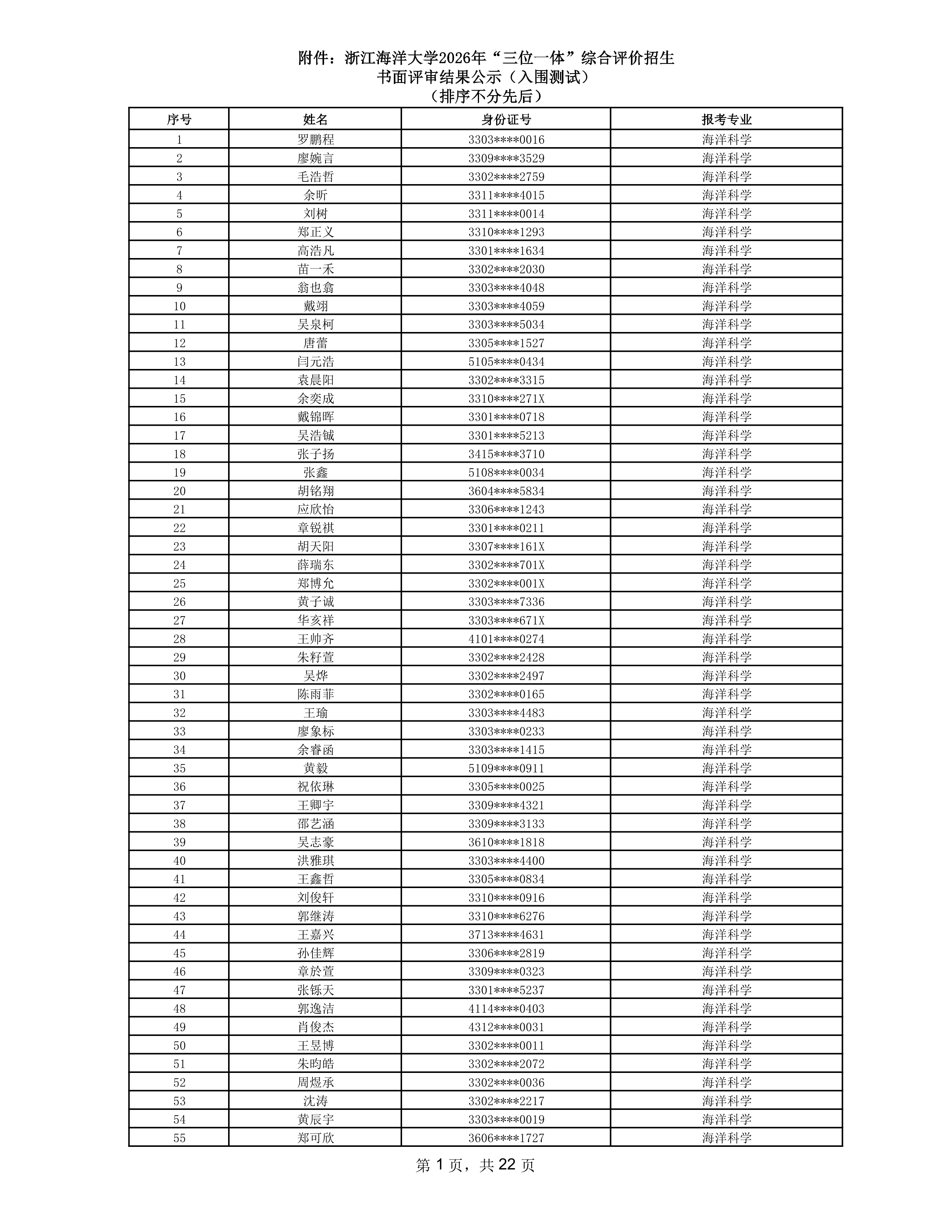 附件：浙江海洋大学2026年“三位一体”综合评价招生
书面评审结果公示（入围测试）
（排序不分先后）

| 序号 | 姓名 | 身份证号 | 报考专业 |
|---|---|---|---|
| 1 | 罗鹏程 | 3303****0016 | 海洋科学 |
| 2 | 廖婉言 | 3309****3529 | 海洋科学 |
| 3 | 毛浩哲 | 3302****2759 | 海洋科学 |
| 4 | 余昕 | 3311****4015 | 海洋科学 |
| 5 | 刘树 | 3311****0014 | 海洋科学 |
| 6 | 郑正义 | 3310****1293 | 海洋科学 |
| 7 | 高浩凡 | 3301****1634 | 海洋科学 |
| 8 | 苗一禾 | 3302****2030 | 海洋科学 |
| 9 | 翁也翕 | 3303****4048 | 海洋科学 |
| 10 | 戴翊 | 3303****4059 | 海洋科学 |
| 11 | 吴泉柯 | 3303****5034 | 海洋科学 |
| 12 | 唐蕾 | 3305****1527 | 海洋科学 |
| 13 | 闫元浩 | 5105****0434 | 海洋科学 |
| 14 | 袁晨阳 | 3302****3315 | 海洋科学 |
| 15 | 余奕成 | 3310****271X | 海洋科学 |
| 16 | 戴锦晖 | 3301****0718 | 海洋科学 |
| 17 | 吴浩铖 | 3301****5213 | 海洋科学 |
| 18 | 张子扬 | 3415****3710 | 海洋科学 |
| 19 | 张鑫 | 5108****0034 | 海洋科学 |
| 20 | 胡铭翔 | 3604****5834 | 海洋科学 |
| 21 | 应欣怡 | 3306****1243 | 海洋科学 |
| 22 | 章锐祺 | 3301****0211 | 海洋科学 |
| 23 | 胡天阳 | 3307****161X | 海洋科学 |
| 24 | 薛瑞东 | 3302****701X | 海洋科学 |
| 25 | 郑博允 | 3302****001X | 海洋科学 |
| 26 | 黄子诚 | 3303****7336 | 海洋科学 |
| 27 | 华亥祥 | 3303****671X | 海洋科学 |
| 28 | 王帅齐 | 4101****0274 | 海洋科学 |
| 29 | 朱籽萱 | 3302****2428 | 海洋科学 |
| 30 | 吴烨 | 3302****2497 | 海洋科学 |
| 31 | 陈雨菲 | 3302****0165 | 海洋科学 |
| 32 | 王瑜 | 3303****4483 | 海洋科学 |
| 33 | 廖象标 | 3303****0233 | 海洋科学 |
| 34 | 余睿函 | 3303****1415 | 海洋科学 |
| 35 | 黄毅 | 5109****0911 | 海洋科学 |
| 36 | 祝依琳 | 3305****0025 | 海洋科学 |
| 37 | 王卿宇 | 3309****4321 | 海洋科学 |
| 38 | 邵艺涵 | 3309****3133 | 海洋科学 |
| 39 | 吴志豪 | 3610****1818 | 海洋科学 |
| 40 | 洪雅琪 | 3303****4400 | 海洋科学 |
| 41 | 王鑫哲 | 3305****0834 | 海洋科学 |
| 42 | 刘俊轩 | 3310****0916 | 海洋科学 |
| 43 | 郭继涛 | 3310****6276 | 海洋科学 |
| 44 | 王嘉兴 | 3713****4631 | 海洋科学 |
| 45 | 孙佳辉 | 3306****2819 | 海洋科学 |
| 46 | 章於萱 | 3309****0323 | 海洋科学 |
| 47 | 张铄天 | 3301****5237 | 海洋科学 |
| 48 | 郭逸洁 | 4114****0403 | 海洋科学 |
| 49 | 肖俊杰 | 4312****0031 | 海洋科学 |
| 50 | 王昱博 | 3302****0011 | 海洋科学 |
| 51 | 朱昀皓 | 3302****2072 | 海洋科学 |
| 52 | 周煜承 | 3302****0036 | 海洋科学 |
| 53 | 沈涛 | 3302****2217 | 海洋科学 |
| 54 | 黄辰宇 | 3303****0019 | 海洋科学 |
| 55 | 郑可欣 | 3606****1727 | 海洋科学 |

第 1 页，共 22 页